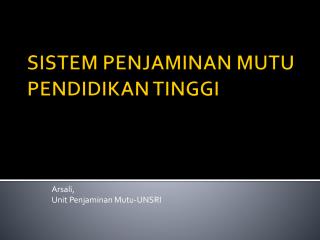 SISTEM PENJAMINAN MUTU PENDIDIKAN TINGGI

Arsali,
Unit Penjaminan Mutu-UNSRI